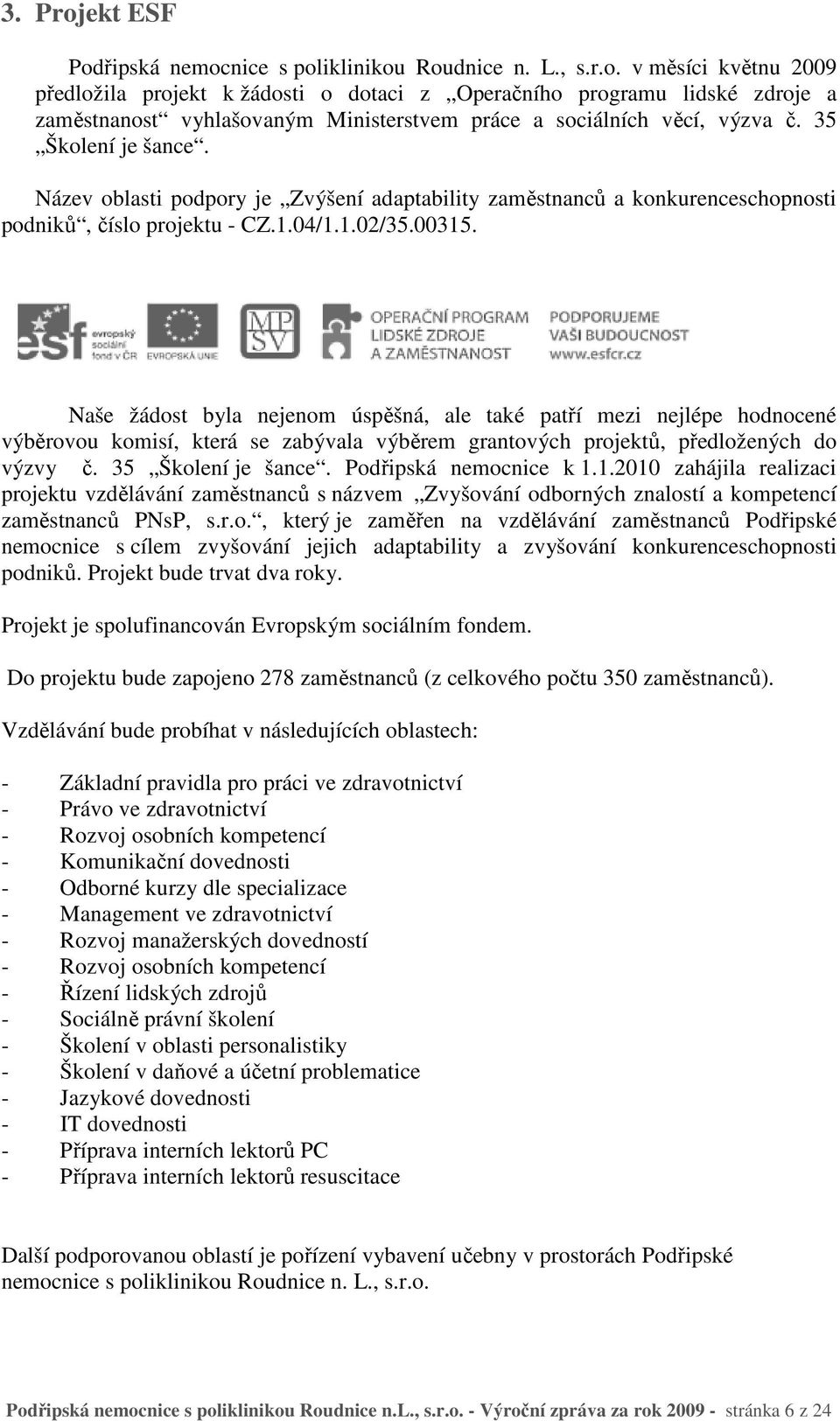 3. Projekt ESF

Podřipská nemocnice s poliklinikou Roudnice n. L., s.r.o. v měsíci květnu 2009 předložila projekt k žádosti o dotaci z „Operačního programu lidské zdroje a zaměstnanost“ vyhlašovaným Ministerstvem práce a sociálních věcí, výzva č. 35 „Školení je šance“.

Název oblasti podpory je „Zvýšení adaptability zaměstnanců a konkurenceschopnosti podniků“, číslo projektu - CZ.1.04/1.1.02/35.00315.

esf evropský sociální fond v ČR EVROPSKÁ UNIE MPSV OPERAČNÍ PROGRAM LIDSKÉ ZDROJE A ZAMĚSTNANOST PODPORUJEME VAŠI BUDOUCNOST www.esfcr.cz

Naše žádost byla nejenom úspěšná, ale také patří mezi nejlépe hodnocené výběrovou komisí, která se zabývala výběrem grantových projektů, předložených do výzvy č. 35 „Školení je šance“. Podřipská nemocnice k 1.1.2010 zahájila realizaci projektu vzdělávání zaměstnanců s názvem „Zvyšování odborných znalostí a kompetencí zaměstnanců PNsP, s.r.o.“, který je zaměřen na vzdělávání zaměstnanců Podřipské nemocnice s cílem zvyšování jejich adaptability a zvyšování konkurenceschopnosti podniků. Projekt bude trvat dva roky.

Projekt je spolufinancován Evropským sociálním fondem.

Do projektu bude zapojeno 278 zaměstnanců (z celkového počtu 350 zaměstnanců).

Vzdělávání bude probíhat v následujících oblastech:

- Základní pravidla pro práci ve zdravotnictví
- Právo ve zdravotnictví
- Rozvoj osobních kompetencí
- Komunikační dovednosti
- Odborné kurzy dle specializace
- Management ve zdravotnictví
- Rozvoj manažerských dovedností
- Rozvoj osobních kompetencí
- Řízení lidských zdrojů
- Sociálně právní školení
- Školení v oblasti personalistiky
- Školení v daňové a účetní problematice
- Jazykové dovednosti
- IT dovednosti
- Příprava interních lektorů PC
- Příprava interních lektorů resuscitace

Další podporovanou oblastí je pořízení vybavení učebny v prostorách Podřipské nemocnice s poliklinikou Roudnice n. L., s.r.o.

Podřipská nemocnice s poliklinikou Roudnice n.L., s.r.o. - Výroční zpráva za rok 2009 - stránka 6 z 24